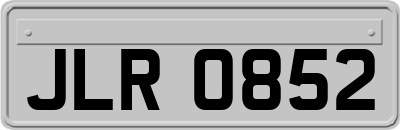 JLR 0852